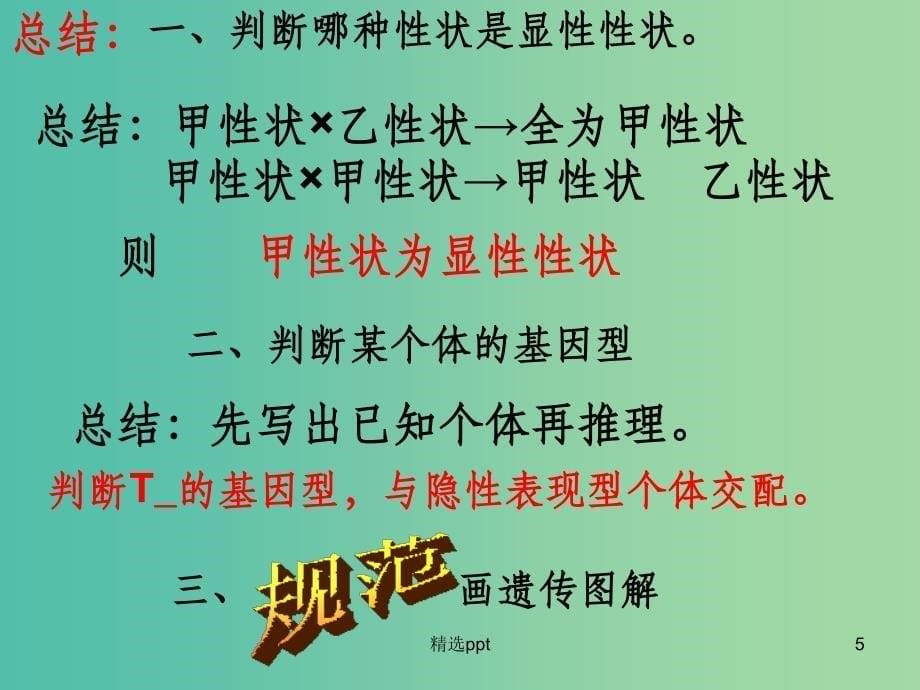 总结：一、判断哪种性状是显性性状。

总结：甲性状×乙性状→全为甲性状
甲性状×甲性状→甲性状　乙性状

则　甲性状为显性性状

二、判断某个体的基因型

总结：先写出已知个体再推理。

判断T_的基因型，与隐性表现型个体交配。

三、规范画遗传图解

精选ppt

5